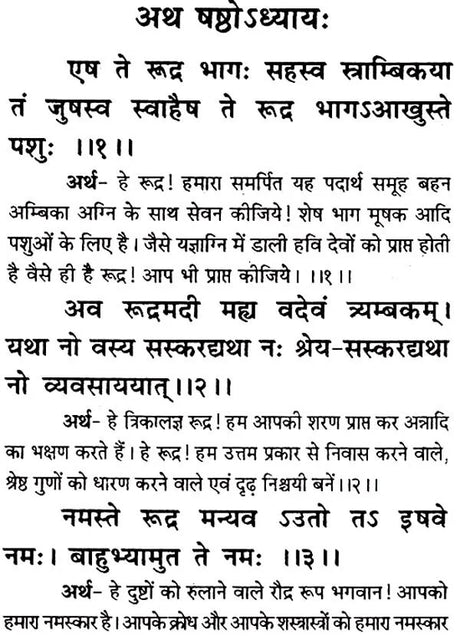 अथ षष्ठोऽध्यायः

एष ते रूद्र भागः सहस्व स्त्राम्बिकया तं जुषस्व स्वाहैष ते रूद्र भागऽआखुस्ते पशुः ।।१।।

अर्थ- हे रूद्र! हमारा समर्पित यह पदार्थ समूह बहन अम्बिका अग्नि के साथ सेवन कीजिये! शेष भाग मूषक आदि पशुओं के लिए है। जैसे यज्ञाग्नि में डाली हवि देवों को प्राप्त होती है वैसे ही है रूद्र! आप भी प्राप्त कीजिये। ।।१।।

अव रूद्रमदी मह्य वदेवं त्र्यम्बकम्। यथा नो वस्य सस्करद्यथा नः श्रेय-सस्करद्यथा नो व्यवसाययात्।।२।।

अर्थ- हे त्रिकालज्ञ रूद्र! हम आपकी शरण प्राप्त कर अन्नादि का भक्षण करते हैं। हे रूद्र! हम उत्तम प्रकार से निवास करने वाले, श्रेष्ठ गुणों को धारण करने वाले एवं दृढ़ निश्चयी बनें।।२।।

नमस्ते रूद्र मन्यव ऽउतो तऽ इषवे नमः। बाहुभ्यामुत ते नमः ।।३।।

अर्थ- हे दुष्टों को रुलाने वाले रौद्र रूप भगवान! आपको हमारा नमस्कार है। आपके क्रोध और आपके शस्त्रास्त्रों को हमारा नमस्कार